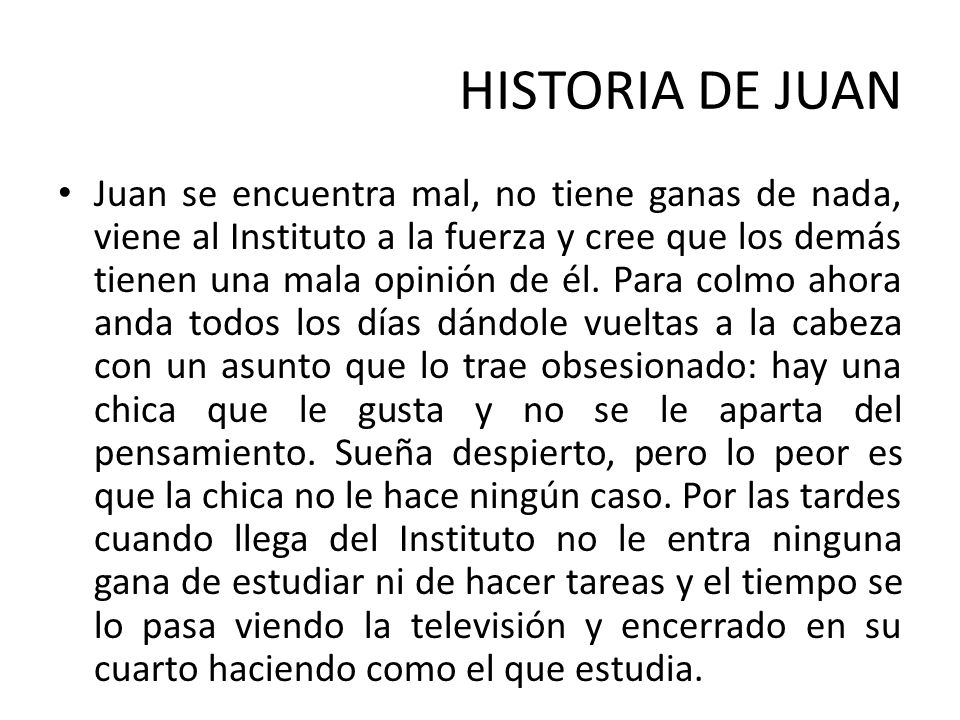 HISTORIA DE JUAN

• Juan se encuentra mal, no tiene ganas de nada, viene al Instituto a la fuerza y cree que los demás tienen una mala opinión de él. Para colmo ahora anda todos los días dándole vueltas a la cabeza con un asunto que lo trae obsesionado: hay una chica que le gusta y no se le aparta del pensamiento. Sueña despierto, pero lo peor es que la chica no le hace ningún caso. Por las tardes cuando llega del Instituto no le entra ninguna gana de estudiar ni de hacer tareas y el tiempo se lo pasa viendo la televisión y encerrado en su cuarto haciendo como el que estudia.